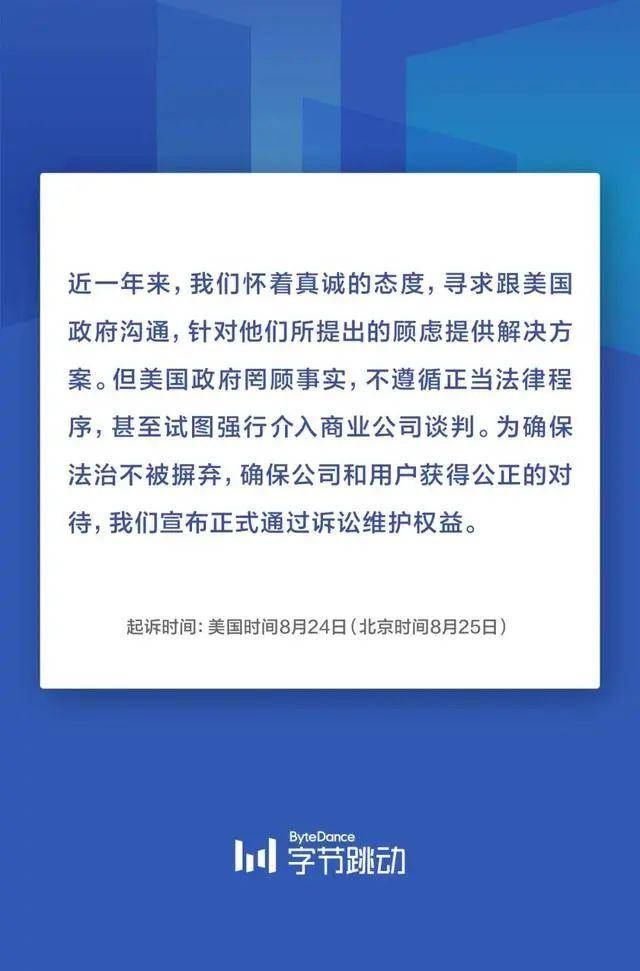 近一年来，我们怀着真诚的态度，寻求跟美国政府沟通，针对他们所提出的顾虑提供解决方案。但美国政府罔顾事实，不遵循正当法律程序，甚至试图强行介入商业公司谈判。为确保法治不被摒弃，确保公司和用户获得公正的对待，我们宣布正式通过诉讼维护权益。

起诉时间：美国时间8月24日（北京时间8月25日）

ByteDance
字节跳动